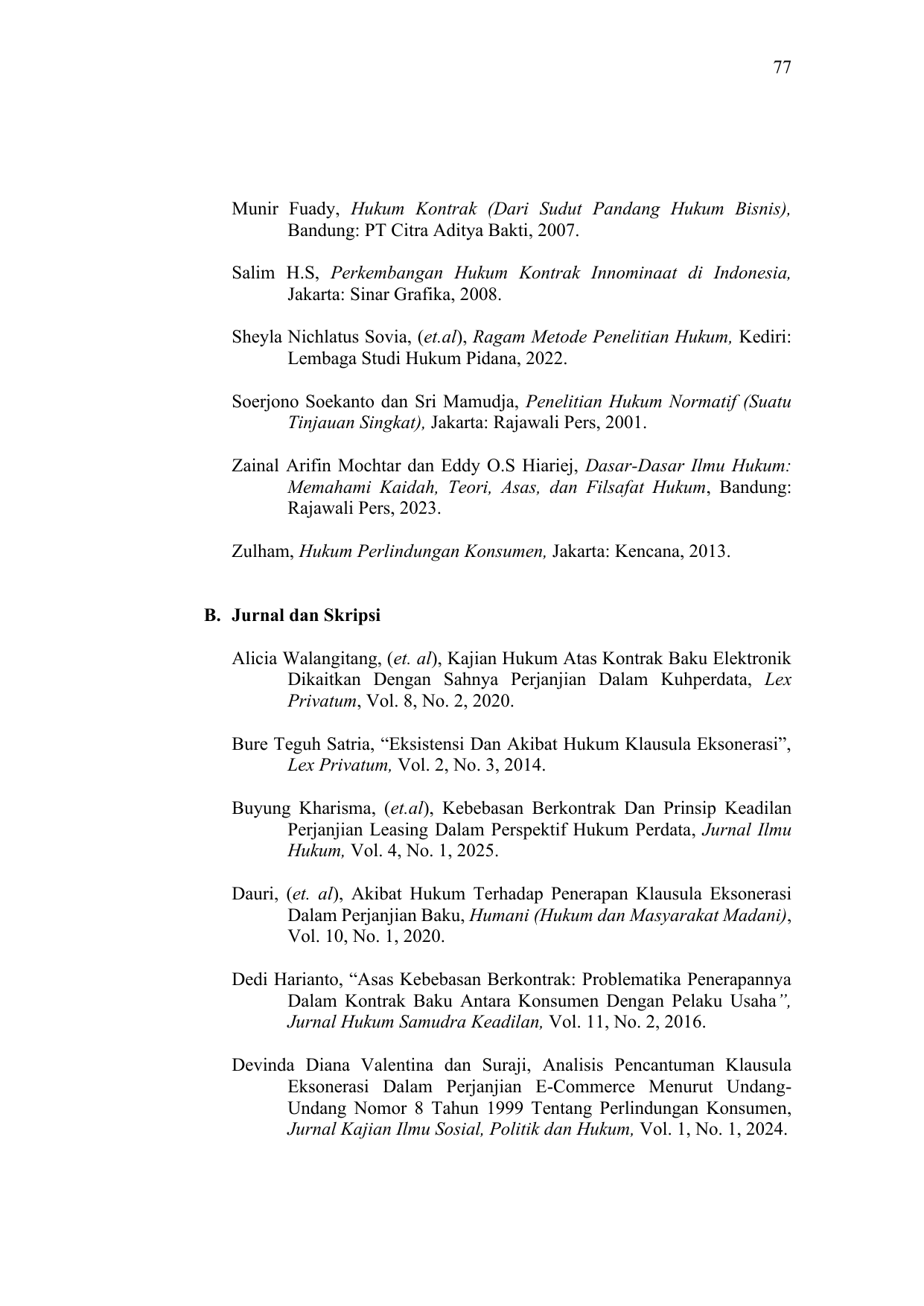 77

Munir Fuady, Hukum Kontrak (Dari Sudut Pandang Hukum Bisnis), Bandung: PT Citra Aditya Bakti, 2007.

Salim H.S, Perkembangan Hukum Kontrak Innominaat di Indonesia, Jakarta: Sinar Grafika, 2008.

Sheyla Nichlatus Sovia, (et.al), Ragam Metode Penelitian Hukum, Kediri: Lembaga Studi Hukum Pidana, 2022.

Soerjono Soekanto dan Sri Mamudja, Penelitian Hukum Normatif (Suatu Tinjauan Singkat), Jakarta: Rajawali Pers, 2001.

Zainal Arifin Mochtar dan Eddy O.S Hiariej, Dasar-Dasar Ilmu Hukum: Memahami Kaidah, Teori, Asas, dan Filsafat Hukum, Bandung: Rajawali Pers, 2023.

Zulham, Hukum Perlindungan Konsumen, Jakarta: Kencana, 2013.

B. Jurnal dan Skripsi

Alicia Walangitang, (et. al), Kajian Hukum Atas Kontrak Baku Elektronik Dikaitkan Dengan Sahnya Perjanjian Dalam Kuhperdata, Lex Privatum, Vol. 8, No. 2, 2020.

Bure Teguh Satria, “Eksistensi Dan Akibat Hukum Klausula Eksonerasi”, Lex Privatum, Vol. 2, No. 3, 2014.

Buyung Kharisma, (et.al), Kebebasan Berkontrak Dan Prinsip Keadilan Perjanjian Leasing Dalam Perspektif Hukum Perdata, Jurnal Ilmu Hukum, Vol. 4, No. 1, 2025.

Dauri, (et. al), Akibat Hukum Terhadap Penerapan Klausula Eksonerasi Dalam Perjanjian Baku, Humani (Hukum dan Masyarakat Madani), Vol. 10, No. 1, 2020.

Dedi Harianto, “Asas Kebebasan Berkontrak: Problematika Penerapannya Dalam Kontrak Baku Antara Konsumen Dengan Pelaku Usaha”, Jurnal Hukum Samudra Keadilan, Vol. 11, No. 2, 2016.

Devinda Diana Valentina dan Suraji, Analisis Pencantuman Klausula Eksonerasi Dalam Perjanjian E-Commerce Menurut Undang-Undang Nomor 8 Tahun 1999 Tentang Perlindungan Konsumen, Jurnal Kajian Ilmu Sosial, Politik dan Hukum, Vol. 1, No. 1, 2024.